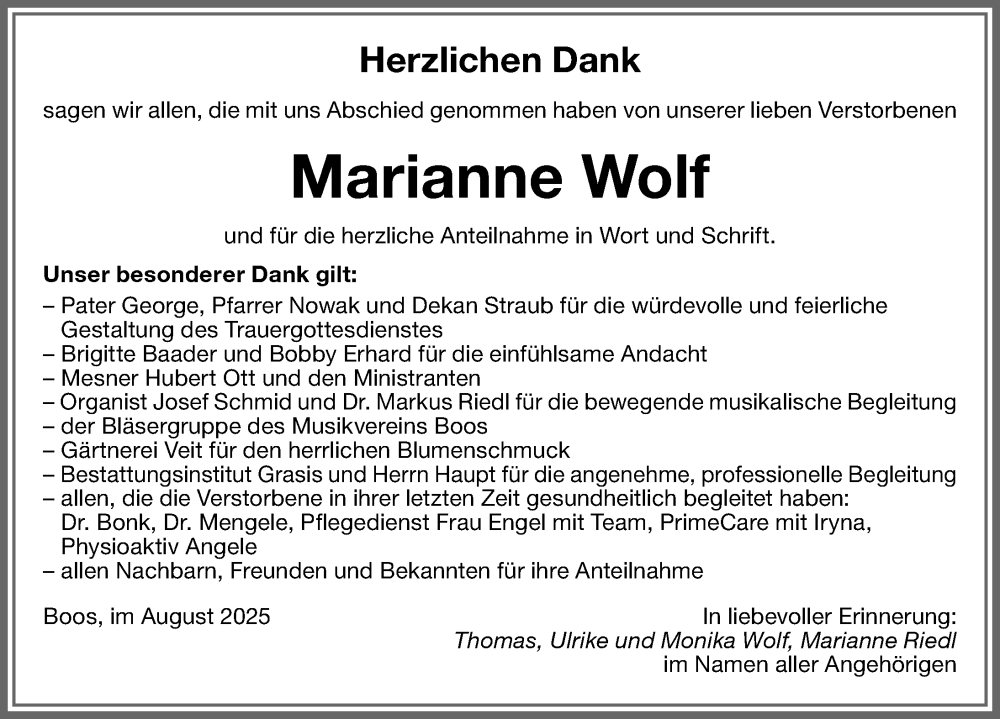 Herzlichen Dank

sagen wir allen, die mit uns Abschied genommen haben von unserer lieben Verstorbenen

Marianne Wolf

und für die herzliche Anteilnahme in Wort und Schrift.

Unser besonderer Dank gilt:

– Pater George, Pfarrer Nowak und Dekan Straub für die würdevolle und feierliche Gestaltung des Trauergottesdienstes
– Brigitte Baader und Bobby Erhard für die einfühlsame Andacht
– Mesner Hubert Ott und den Ministranten
– Organist Josef Schmid und Dr. Markus Riedl für die bewegende musikalische Begleitung
– der Bläsergruppe des Musikvereins Boos
– Gärtnerei Veit für den herrlichen Blumenschmuck
– Bestattungsinstitut Grasis und Herrn Haupt für die angenehme, professionelle Begleitung
– allen, die die Verstorbene in ihrer letzten Zeit gesundheitlich begleitet haben: Dr. Bonk, Dr. Mengele, Pflegedienst Frau Engel mit Team, PrimeCare mit Iryna, Physioaktiv Angele
– allen Nachbarn, Freunden und Bekannten für ihre Anteilnahme

Boos, im August 2025

In liebevoller Erinnerung:
Thomas, Ulrike und Monika Wolf, Marianne Riedl
im Namen aller Angehörigen